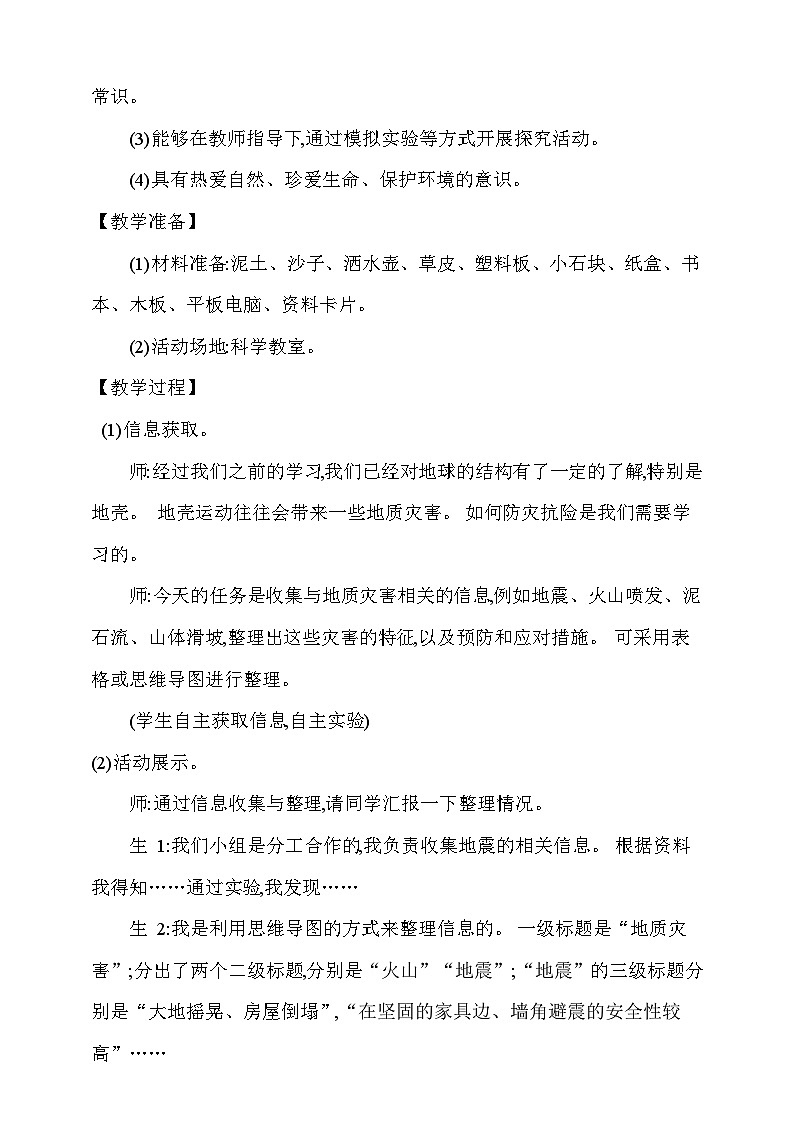 常识。

(3)能够在教师指导下,通过模拟实验等方式开展探究活动。

(4)具有热爱自然、珍爱生命、保护环境的意识。

【教学准备】

(1)材料准备:泥土、沙子、洒水壶、草皮、塑料板、小石块、纸盒、书本、木板、平板电脑、资料卡片。

(2)活动场地:科学教室。

【教学过程】

(1)信息获取。

师:经过我们之前的学习,我们已经对地球的结构有了一定的了解,特别是地壳。 地壳运动往往会带来一些地质灾害。 如何防灾抗险是我们需要学习的。

师:今天的任务是收集与地质灾害相关的信息,例如地震、火山喷发、泥石流、山体滑坡,整理出这些灾害的特征,以及预防和应对措施。 可采用表格或思维导图进行整理。

(学生自主获取信息,自主实验)

(2)活动展示。

师:通过信息收集与整理,请同学汇报一下整理情况。

生 1:我们小组是分工合作的,我负责收集地震的相关信息。 根据资料我得知……通过实验,我发现……

生 2:我是利用思维导图的方式来整理信息的。 一级标题是“地质灾害”;分出了两个二级标题,分别是“火山”“地震”;“地震”的三级标题分别是“大地摇晃、房屋倒塌”,“在坚固的家具边、墙角避震的安全性较高”……